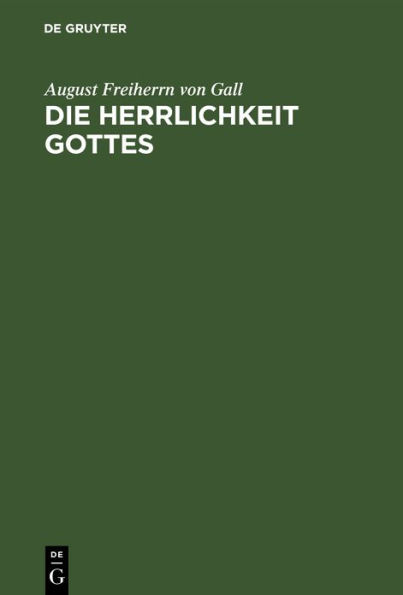 DE GRUYTER

August Freiherrn von Gall

DIE HERRLICHKEIT GOTTES

DE
G